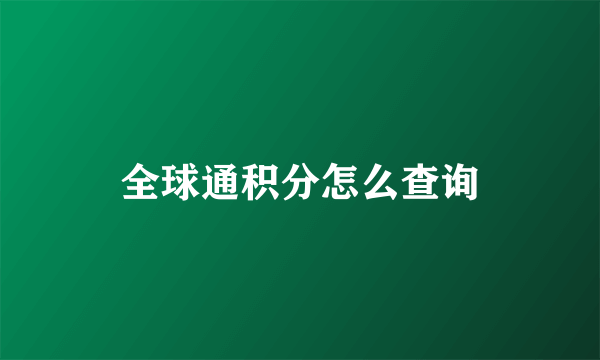 全球通积分怎么查询